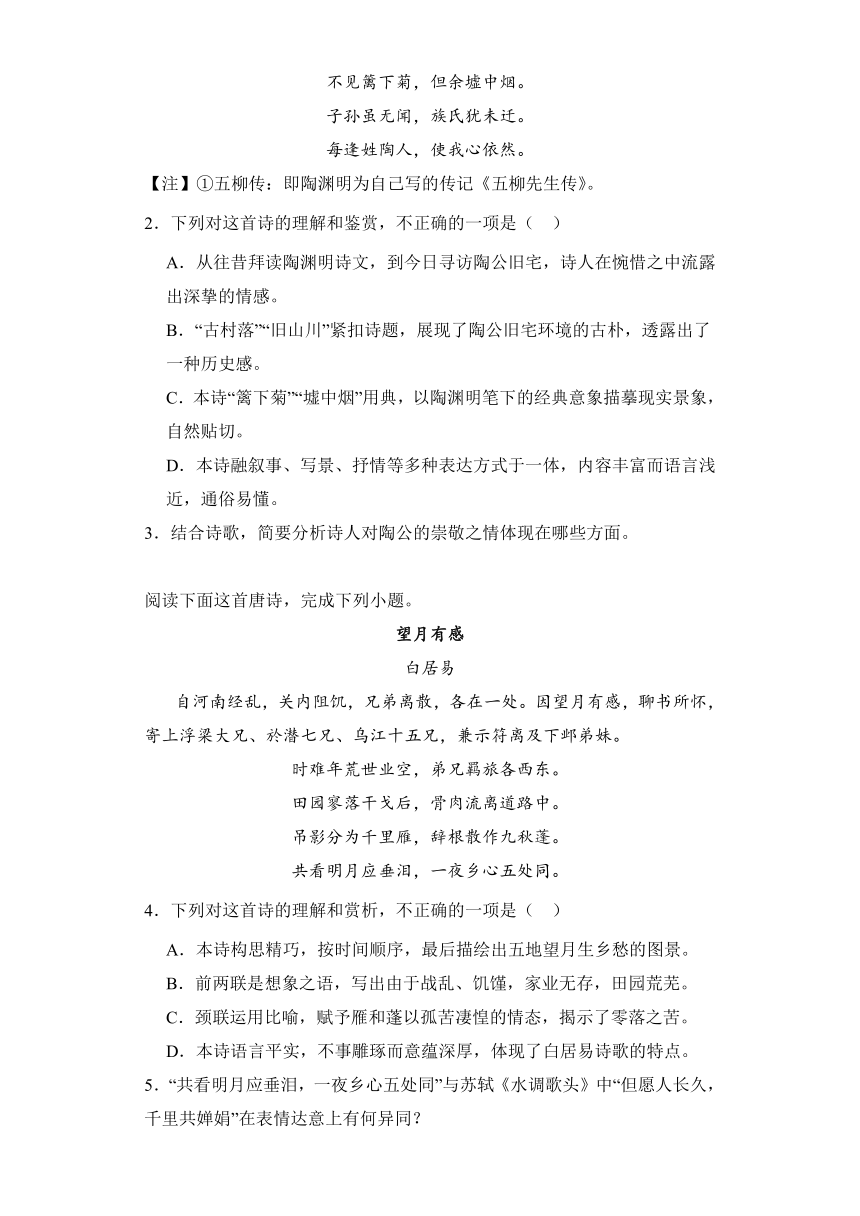 不见篱下菊，但余墟中烟。
子孙虽无闻，族氏犹未迁。
每逢姓陶人，使我心依然。

【注】①五柳传：即陶渊明为自己写的传记《五柳先生传》。

2．下列对这首诗的理解和鉴赏，不正确的一项是（    ）

A．从往昔拜读陶渊明诗文，到今日寻访陶公旧宅，诗人在惋惜之中流露出深挚的情感。

B．“古村落”“旧山川”紧扣诗题，展现了陶公旧宅环境的古朴，透露出了一种历史感。

C．本诗“篱下菊”“墟中烟”用典，以陶渊明笔下的经典意象描摹现实景象，自然贴切。

D．本诗融叙事、写景、抒情等多种表达方式于一体，内容丰富而语言浅近，通俗易懂。

3．结合诗歌，简要分析诗人对陶公的崇敬之情体现在哪些方面。

阅读下面这首唐诗，完成下列小题。

望月有感

白居易

自河南经乱，关内阻饥，兄弟离散，各在一处。因望月有感，聊书所怀，寄上浮梁大兄、於潜七兄、乌江十五兄，兼示符离及下邽弟妹。

时难年荒世业空，弟兄羁旅各西东。
田园寥落干戈后，骨肉流离道路中。
吊影分为千里雁，辞根散作九秋蓬。
共看明月应垂泪，一夜乡心五处同。

4．下列对这首诗的理解和赏析，不正确的一项是（    ）

A．本诗构思精巧，按时间顺序，最后描绘出五地望月生乡愁的图景。

B．前两联是想象之语，写出由于战乱、饥馑，家业无存，田园荒芜。

C．颈联运用比喻，赋予雁和蓬以孤苦凄惶的情态，揭示了零落之苦。

D．本诗语言平实，不事雕琢而意蕴深厚，体现了白居易诗歌的特点。

5．“共看明月应垂泪，一夜乡心五处同”与苏轼《水调歌头》中“但愿人长久，千里共婵娟”在表情达意上有何异同？